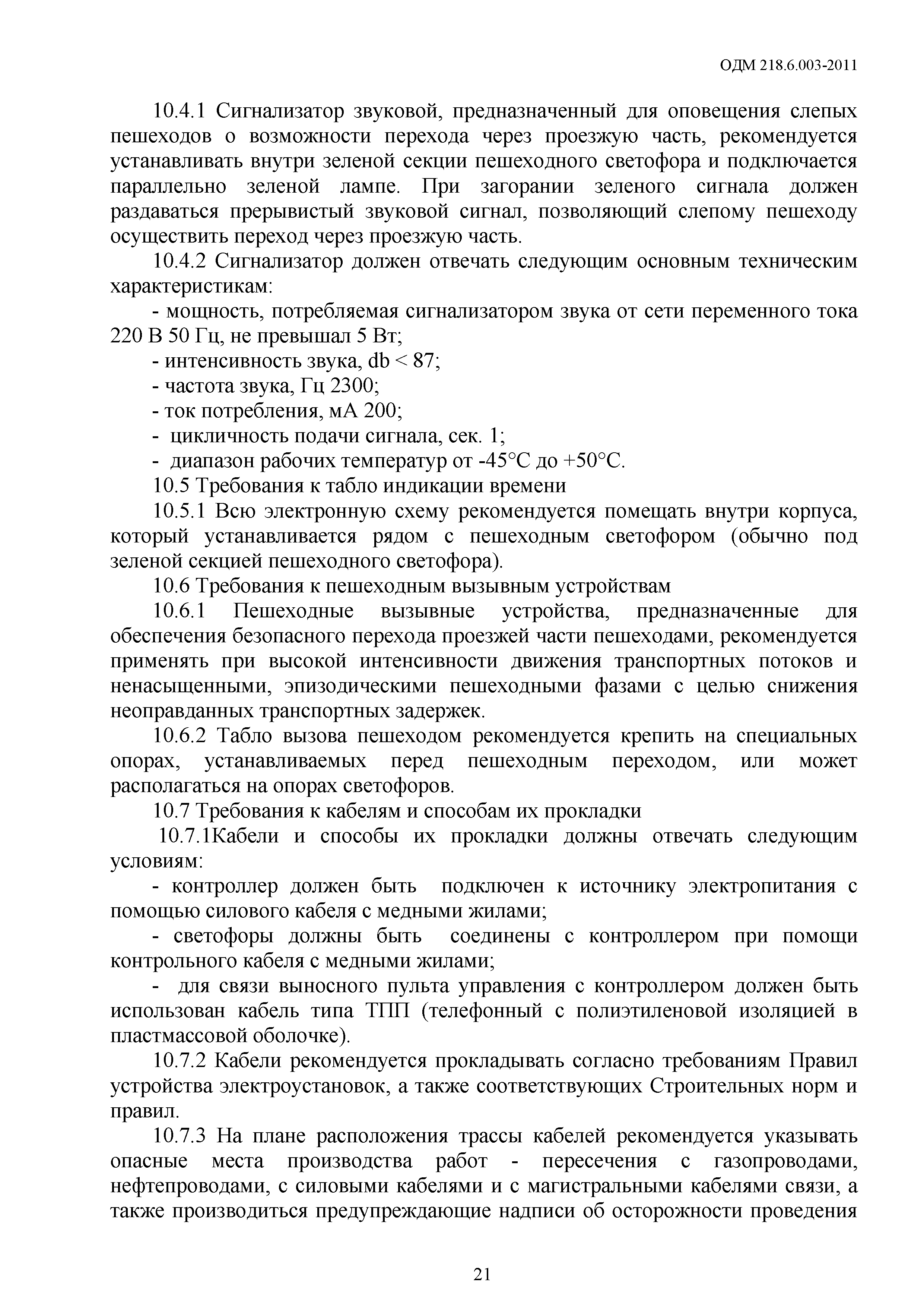 ОДМ 218.6.003-2011

10.4.1 Сигнализатор звуковой, предназначенный для оповещения слепых пешеходов о возможности перехода через проезжую часть, рекомендуется устанавливать внутри зеленой секции пешеходного светофора и подключается параллельно зеленой лампе. При загорании зеленого сигнала должен раздаваться прерывистый звуковой сигнал, позволяющий слепому пешеходу осуществить переход через проезжую часть.

10.4.2 Сигнализатор должен отвечать следующим основным техническим характеристикам:

- мощность, потребляемая сигнализатором звука от сети переменного тока 220 В 50 Гц, не превышал 5 Вт;

- интенсивность звука, db < 87;

- частота звука, Гц 2300;

- ток потребления, мА 200;

- цикличность подачи сигнала, сек. 1;

- диапазон рабочих температур от -45°С до +50°С.

10.5 Требования к табло индикации времени

10.5.1 Всю электронную схему рекомендуется помещать внутри корпуса, который устанавливается рядом с пешеходным светофором (обычно под зеленой секцией пешеходного светофора).

10.6 Требования к пешеходным вызывным устройствам

10.6.1 Пешеходные вызывные устройства, предназначенные для обеспечения безопасного перехода проезжей части пешеходами, рекомендуется применять при высокой интенсивности движения транспортных потоков и ненасыщенными, эпизодическими пешеходными фазами с целью снижения неоправданных транспортных задержек.

10.6.2 Табло вызова пешеходом рекомендуется крепить на специальных опорах, устанавливаемых перед пешеходным переходом, или может располагаться на опорах светофоров.

10.7 Требования к кабелям и способам их прокладки

10.7.1Кабели и способы их прокладки должны отвечать следующим условиям:

- контроллер должен быть подключен к источнику электропитания с помощью силового кабеля с медными жилами;

- светофоры должны быть соединены с контроллером при помощи контрольного кабеля с медными жилами;

- для связи выносного пульта управления с контроллером должен быть использован кабель типа ТПП (телефонный с полиэтиленовой изоляцией в пластмассовой оболочке).

10.7.2 Кабели рекомендуется прокладывать согласно требованиям Правил устройства электроустановок, а также соответствующих Строительных норм и правил.

10.7.3 На плане расположения трассы кабелей рекомендуется указывать опасные места производства работ - пересечения с газопроводами, нефтепроводами, с силовыми кабелями и с магистральными кабелями связи, а также производиться предупреждающие надписи об осторожности проведения

21